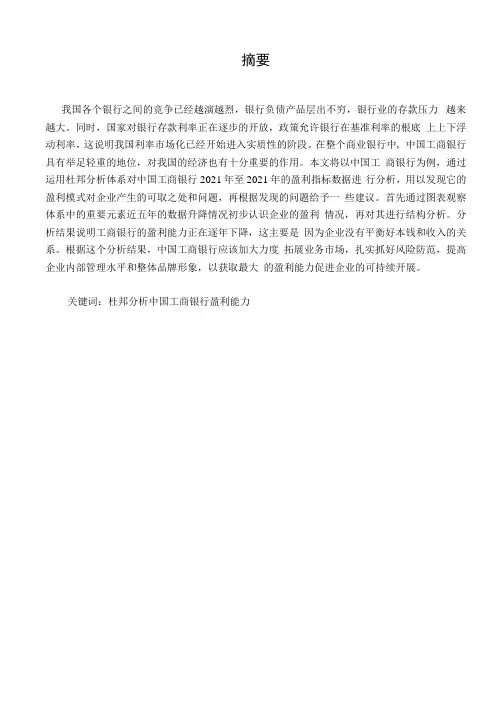 摘要

我国各个银行之间的竞争已经越演越烈，银行负债产品层出不穷，银行业的存款压力 越来越大。同时，国家对银行存款利率正在逐步的开放，政策允许银行在基准利率的根底 上上下浮动利率。这说明我国利率市场化已经开始进入实质性的阶段。在整个商业银行中，中国工商银行具有举足轻重的地位，对我国的经济也有十分重要的作用。本文将以中国工 商银行为例，通过运用杜邦分析体系对中国工商银行 2021 年至 2021 年的盈利指标数据进 行分析，用以发现它的盈利模式对企业产生的可取之处和问题，再根据发现的问题给予一 些建议。首先通过图表观察体系中的重要元素近五年的数据升降情况初步认识企业的盈利 情况，再对其进行结构分析。分析结果说明工商银行的盈利能力正在逐年下降，这主要是 因为企业没有平衡好本钱和收入的关系。根据这个分析结果，中国工商银行应该加大力度 拓展业务市场，扎实抓好风险防范，提高企业内部管理水平和整体品牌形象，以获取最大 的盈利能力促进企业的可持续开展。

关键词：杜邦分析中国工商银行盈利能力